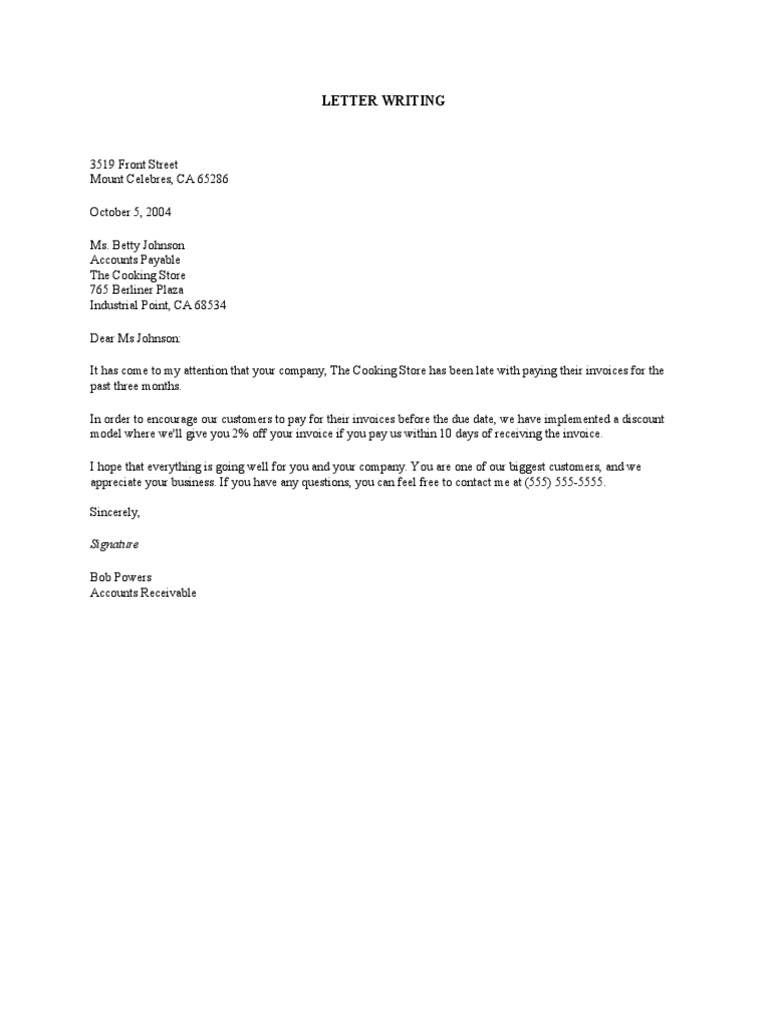 LETTER WRITING

3519 Front Street
Mount Celebres, CA 65286

October 5, 2004

Ms. Betty Johnson
Accounts Payable
The Cooking Store
765 Berliner Plaza
Industrial Point, CA 68534

Dear Ms Johnson:

It has come to my attention that your company, The Cooking Store has been late with paying their invoices for the past three months.

In order to encourage our customers to pay for their invoices before the due date, we have implemented a discount model where we'll give you 2% off your invoice if you pay us within 10 days of receiving the invoice.

I hope that everything is going well for you and your company. You are one of our biggest customers, and we appreciate your business. If you have any questions, you can feel free to contact me at (555) 555-5555.

Sincerely,

Signature

Bob Powers
Accounts Receivable